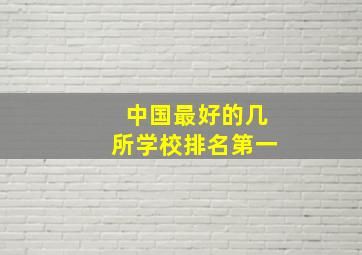 中国最好的几所学校排名第一